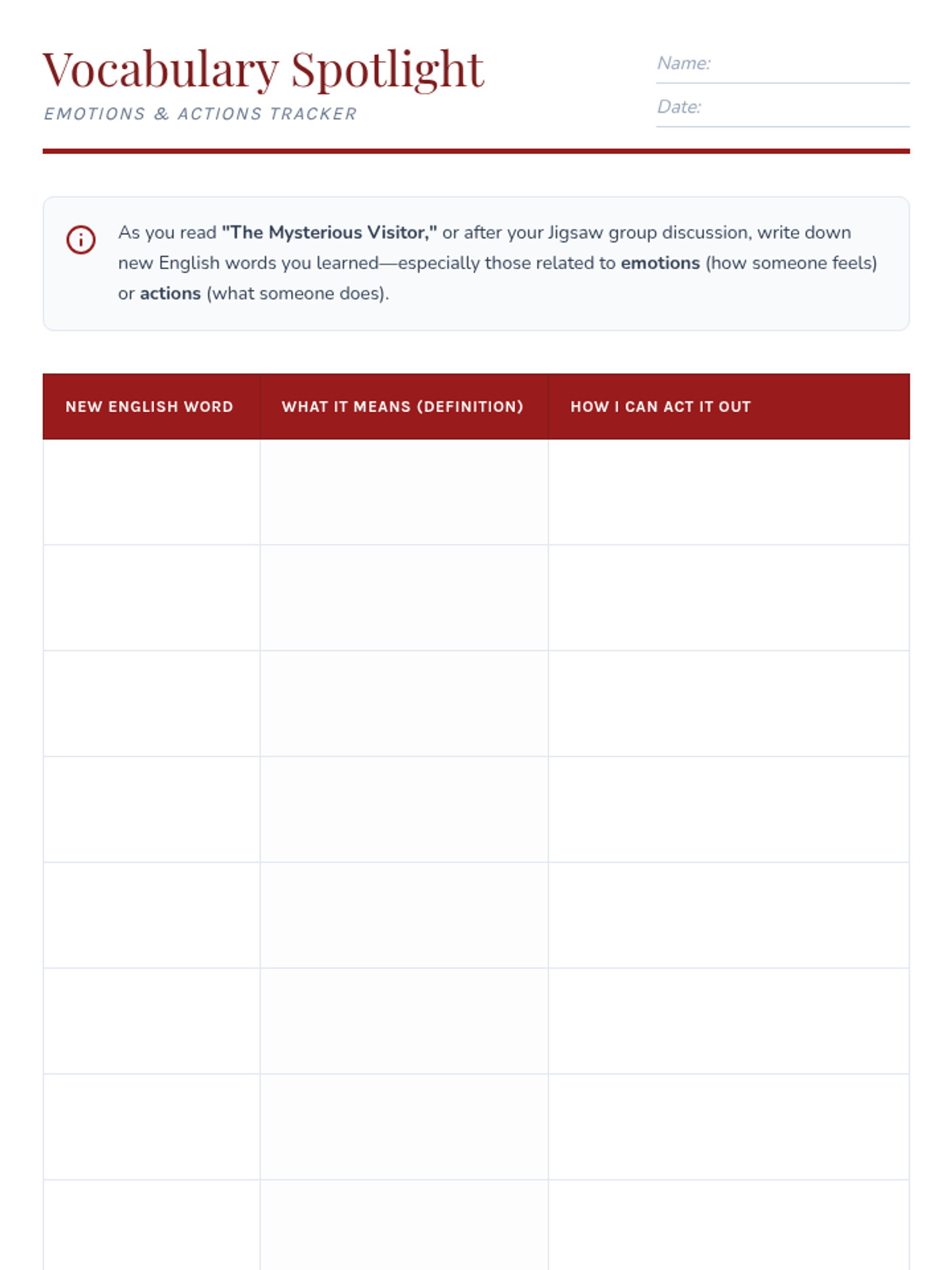 Vocabulary Spotlight
EMOTIONS & ACTIONS TRACKER

Name:
Date:

As you read "The Mysterious Visitor," or after your Jigsaw group discussion, write down new English words you learned—especially those related to emotions (how someone feels) or actions (what someone does).

| NEW ENGLISH WORD | WHAT IT MEANS (DEFINITION) | HOW I CAN ACT IT OUT |
|---|---|---|
| | | |
| | | |
| | | |
| | | |
| | | |
| | | |
| | | |
| | | |